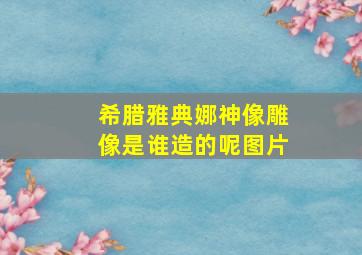 希腊雅典娜神像雕像是谁造的呢图片